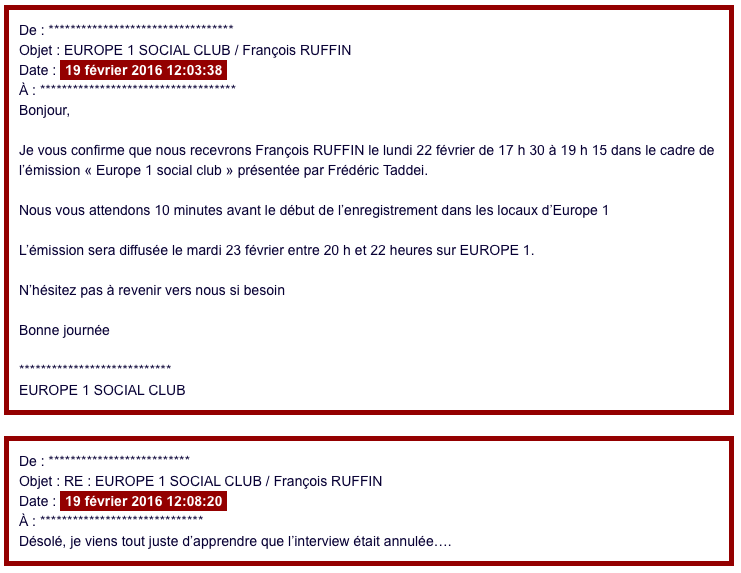 De : **********************************
Objet : EUROPE 1 SOCIAL CLUB / François RUFFIN
Date : 19 février 2016 12:03:38
À : ************************************
Bonjour,

Je vous confirme que nous recevrons François RUFFIN le lundi 22 février de 17 h 30 à 19 h 15 dans le cadre de l'émission « Europe 1 social club » présentée par Frédéric Taddei.

Nous vous attendons 10 minutes avant le début de l'enregistrement dans les locaux d'Europe 1

L'émission sera diffusée le mardi 23 février entre 20 h et 22 heures sur EUROPE 1.

N'hésitez pas à revenir vers nous si besoin

Bonne journée

****************************
EUROPE 1 SOCIAL CLUB

De : **************************
Objet : RE : EUROPE 1 SOCIAL CLUB / François RUFFIN
Date : 19 février 2016 12:08:20
À : ******************************
Désolé, je viens tout juste d'apprendre que l'interview était annulée….